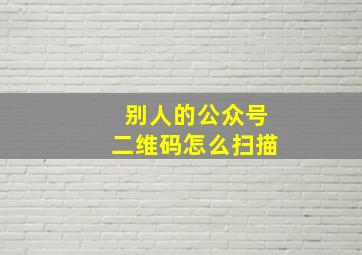 别人的公众号
二维码怎么扫描